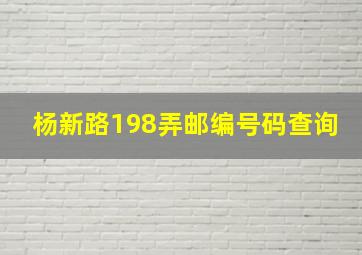 杨新路198弄邮编号码查询